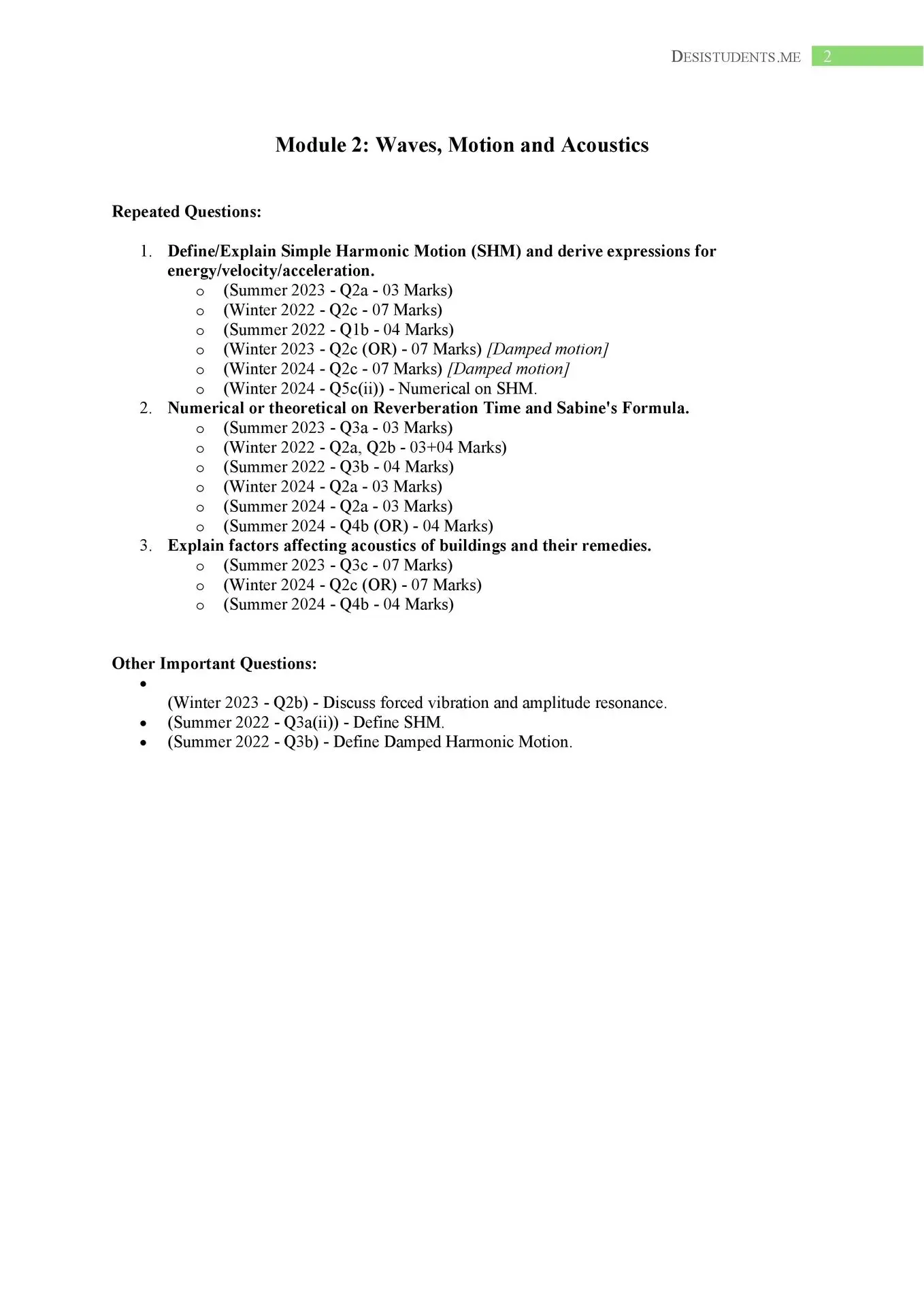 DESISTUDENTS.ME 2

Module 2: Waves, Motion and Acoustics

Repeated Questions:

1. Define/Explain Simple Harmonic Motion (SHM) and derive expressions for energy/velocity/acceleration.
   o (Summer 2023 - Q2a - 03 Marks)
   o (Winter 2022 - Q2c - 07 Marks)
   o (Summer 2022 - Q1b - 04 Marks)
   o (Winter 2023 - Q2c (OR) - 07 Marks) [Damped motion]
   o (Winter 2024 - Q2c - 07 Marks) [Damped motion]
   o (Winter 2024 - Q5c(ii)) - Numerical on SHM.
2. Numerical or theoretical on Reverberation Time and Sabine's Formula.
   o (Summer 2023 - Q3a - 03 Marks)
   o (Winter 2022 - Q2a, Q2b - 03+04 Marks)
   o (Summer 2022 - Q3b - 04 Marks)
   o (Winter 2024 - Q2a - 03 Marks)
   o (Summer 2024 - Q2a - 03 Marks)
   o (Summer 2024 - Q4b (OR) - 04 Marks)
3. Explain factors affecting acoustics of buildings and their remedies.
   o (Summer 2023 - Q3c - 07 Marks)
   o (Winter 2024 - Q2c (OR) - 07 Marks)
   o (Summer 2024 - Q4b - 04 Marks)

Other Important Questions:
• (Winter 2023 - Q2b) - Discuss forced vibration and amplitude resonance.
• (Summer 2022 - Q3a(ii)) - Define SHM.
• (Summer 2022 - Q3b) - Define Damped Harmonic Motion.